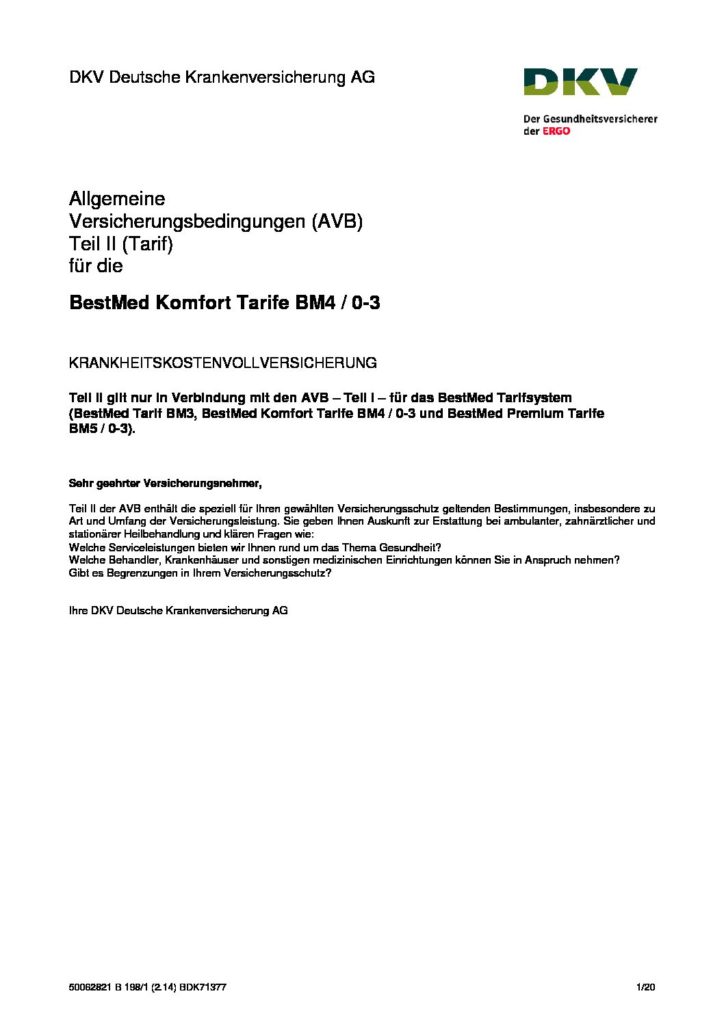 DKV Deutsche Krankenversicherung AG

DKV

Der Gesundheitsversicherer der ERGO

Allgemeine Versicherungsbedingungen (AVB) Teil II (Tarif) für die

BestMed Komfort Tarife BM4 / 0-3

KRANKHEITSKOSTENVOLLVERSICHERUNG

Teil II gilt nur in Verbindung mit den AVB – Teil I – für das BestMed Tarifsystem (BestMed Tarif BM3, BestMed Komfort Tarife BM4 / 0-3 und BestMed Premium Tarife BM5 / 0-3).

Sehr geehrter Versicherungsnehmer,

Teil II der AVB enthält die speziell für Ihren gewählten Versicherungsschutz geltenden Bestimmungen, insbesondere zu Art und Umfang der Versicherungsleistung. Sie geben Ihnen Auskunft zur Erstattung bei ambulanter, zahnärztlicher und stationärer Heilbehandlung und klären Fragen wie:
Welche Serviceleistungen bieten wir Ihnen rund um das Thema Gesundheit?
Welche Behandler, Krankenhäuser und sonstigen medizinischen Einrichtungen können Sie in Anspruch nehmen?
Gibt es Begrenzungen in Ihrem Versicherungsschutz?

Ihre DKV Deutsche Krankenversicherung AG

50062821 B 198/1 (2.14) BDK71377

1/20